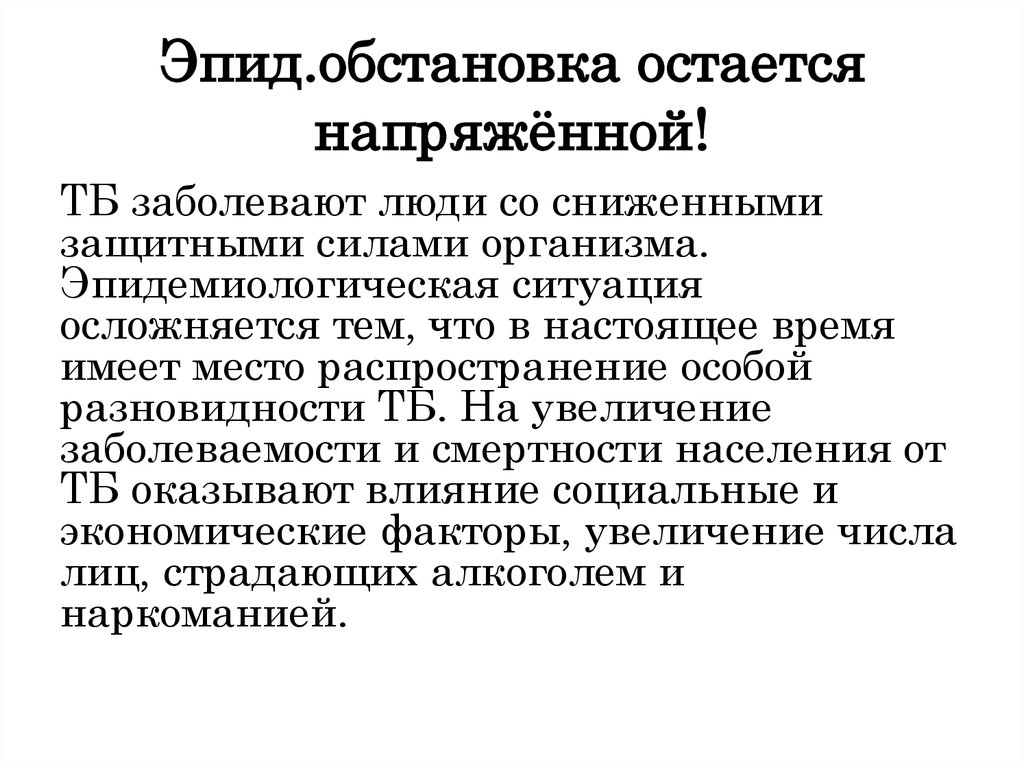 Эпид.обстановка остается напряжённой!

ТБ заболевают люди со сниженными защитными силами организма. Эпидемиологическая ситуация осложняется тем, что в настоящее время имеет место распространение особой разновидности ТБ. На увеличение заболеваемости и смертности населения от ТБ оказывают влияние социальные и экономические факторы, увеличение числа лиц, страдающих алкоголем и наркоманией.